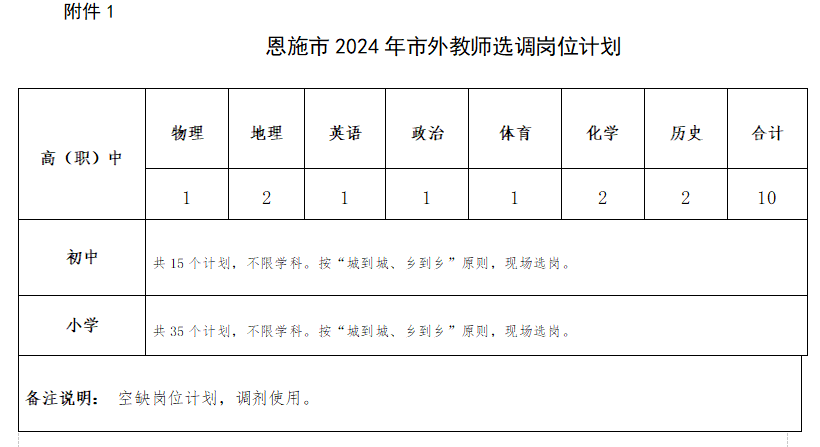 附件 1

恩施市 2024 年市外教师选调岗位计划

| 高（职）中 | 物理 | 地理 | 英语 | 政治 | 体育 | 化学 | 历史 | 合计 |
|---|---|---|---|---|---|---|---|---|
| | 1 | 2 | 1 | 1 | 1 | 2 | 2 | 10 |
| 初中 | 共 15 个计划，不限学科。按“城到城、乡到乡”原则，现场选岗。 | | | | | | | |
| 小学 | 共 35 个计划，不限学科。按“城到城、乡到乡”原则，现场选岗。 | | | | | | | |

备注说明： 空缺岗位计划，调剂使用。